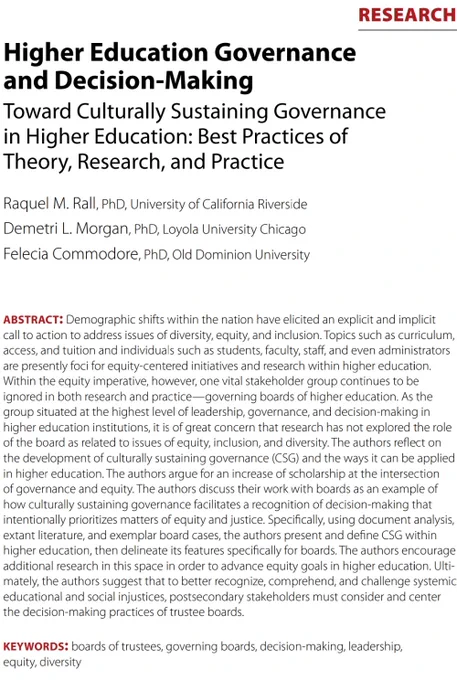 RESEARCH

Higher Education Governance and Decision-Making

Toward Culturally Sustaining Governance in Higher Education: Best Practices of Theory, Research, and Practice

Raquel M. Rall, PhD, University of California Riverside

Demetri L. Morgan, PhD, Loyola University Chicago

Felecia Commodore, PhD, Old Dominion University

ABSTRACT: Demographic shifts within the nation have elicited an explicit and implicit call to action to address issues of diversity, equity, and inclusion. Topics such as curriculum, access, and tuition and individuals such as students, faculty, staff, and even administrators are presently foci for equity-centered initiatives and research within higher education. Within the equity imperative, however, one vital stakeholder group continues to be ignored in both research and practice—governing boards of higher education. As the group situated at the highest level of leadership, governance, and decision-making in higher education institutions, it is of great concern that research has not explored the role of the board as related to issues of equity, inclusion, and diversity. The authors reflect on the development of culturally sustaining governance (CSG) and the ways it can be applied in higher education. The authors argue for an increase of scholarship at the intersection of governance and equity. The authors discuss their work with boards as an example of how culturally sustaining governance facilitates a recognition of decision-making that intentionally prioritizes matters of equity and justice. Specifically, using document analysis, extant literature, and exemplar board cases, the authors present and define CSG within higher education, then delineate its features specifically for boards. The authors encourage additional research in this space in order to advance equity goals in higher education. Ultimately, the authors suggest that to better recognize, comprehend, and challenge systemic educational and social injustices, postsecondary stakeholders must consider and center the decision-making practices of trustee boards.

KEYWORDS: boards of trustees, governing boards, decision-making, leadership, equity, diversity